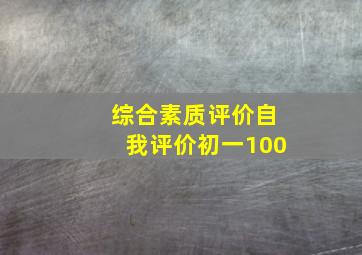 综合素质评价自我评价初一100